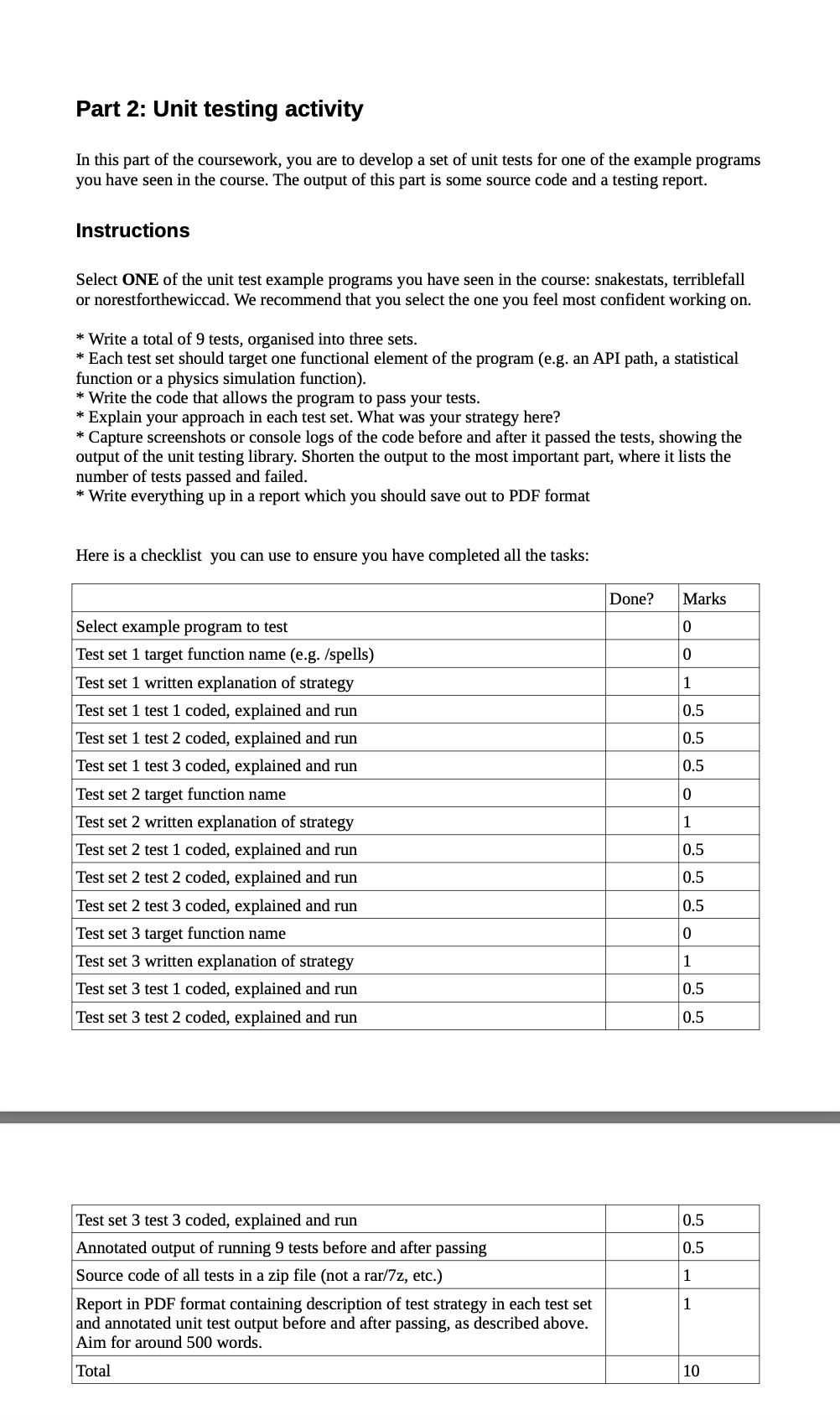 Part 2: Unit testing activity

In this part of the coursework, you are to develop a set of unit tests for one of the example programs you have seen in the course. The output of this part is some source code and a testing report.

Instructions

Select ONE of the unit test example programs you have seen in the course: snakestats, terriblefall or norestforthewiccad. We recommend that you select the one you feel most confident working on.

* Write a total of 9 tests, organised into three sets.
* Each test set should target one functional element of the program (e.g. an API path, a statistical function or a physics simulation function).
* Write the code that allows the program to pass your tests.
* Explain your approach in each test set. What was your strategy here?
* Capture screenshots or console logs of the code before and after it passed the tests, showing the output of the unit testing library. Shorten the output to the most important part, where it lists the number of tests passed and failed.
* Write everything up in a report which you should save out to PDF format

Here is a checklist you can use to ensure you have completed all the tasks:

| | Done? | Marks |
|---|---|---|
| Select example program to test | | 0 |
| Test set 1 target function name (e.g. /spells) | | 0 |
| Test set 1 written explanation of strategy | | 1 |
| Test set 1 test 1 coded, explained and run | | 0.5 |
| Test set 1 test 2 coded, explained and run | | 0.5 |
| Test set 1 test 3 coded, explained and run | | 0.5 |
| Test set 2 target function name | | 0 |
| Test set 2 written explanation of strategy | | 1 |
| Test set 2 test 1 coded, explained and run | | 0.5 |
| Test set 2 test 2 coded, explained and run | | 0.5 |
| Test set 2 test 3 coded, explained and run | | 0.5 |
| Test set 3 target function name | | 0 |
| Test set 3 written explanation of strategy | | 1 |
| Test set 3 test 1 coded, explained and run | | 0.5 |
| Test set 3 test 2 coded, explained and run | | 0.5 |

| Test set 3 test 3 coded, explained and run | | 0.5 |
|---|---|---|
| Annotated output of running 9 tests before and after passing | | 0.5 |
| Source code of all tests in a zip file (not a rar/7z, etc.) | | 1 |
| Report in PDF format containing description of test strategy in each test set and annotated unit test output before and after passing, as described above. Aim for around 500 words. | | 1 |
| Total | | 10 |